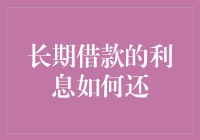 长期借款的利息如何还